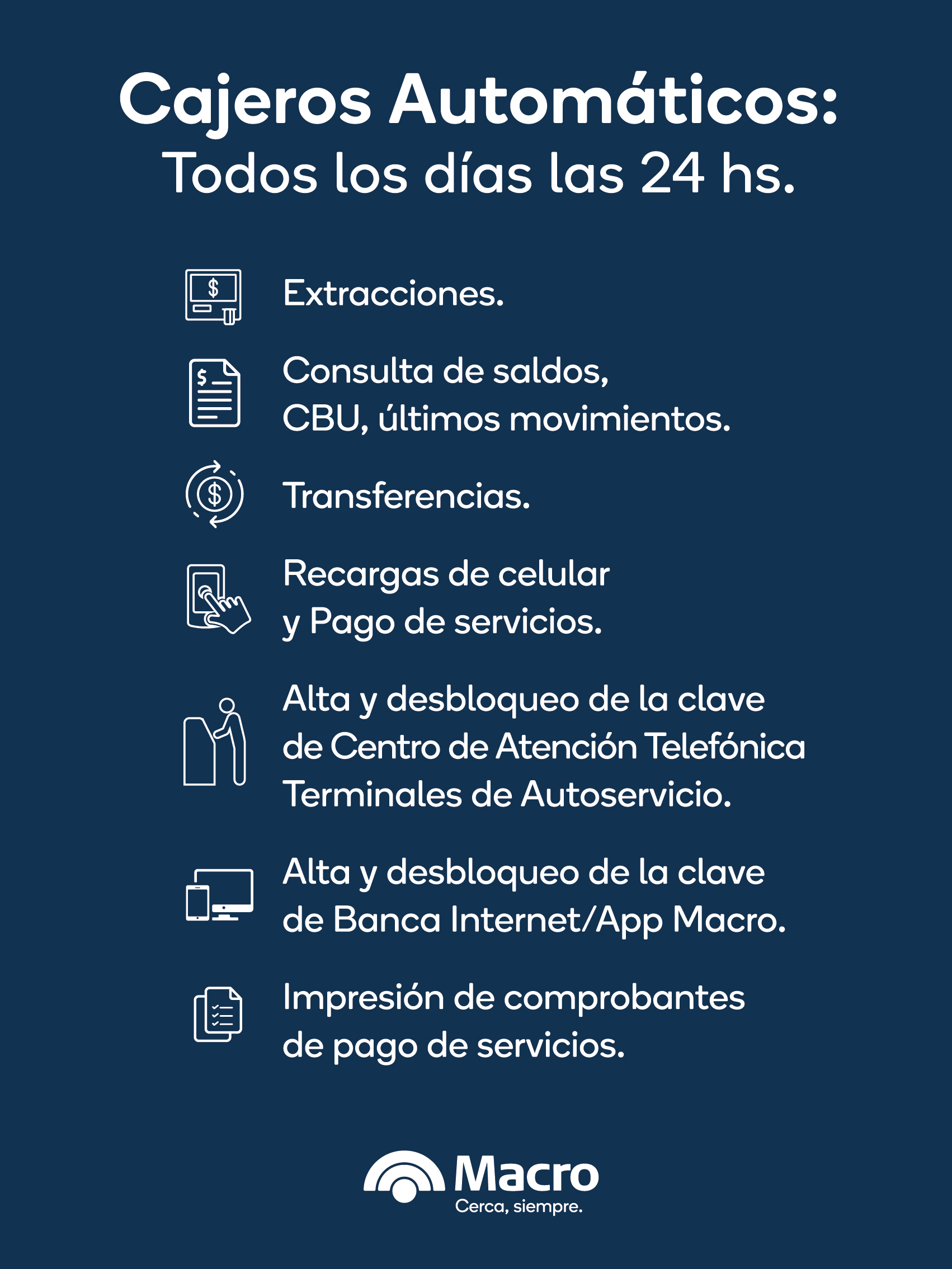 Cajeros Automáticos:
Todos los días las 24 hs.

Extracciones.

Consulta de saldos, CBU, últimos movimientos.

Transferencias.

Recargas de celular y Pago de servicios.

Alta y desbloqueo de la clave de Centro de Atención Telefónica Terminales de Autoservicio.

Alta y desbloqueo de la clave de Banca Internet/App Macro.

Impresión de comprobantes de pago de servicios.

Macro
Cerca, siempre.